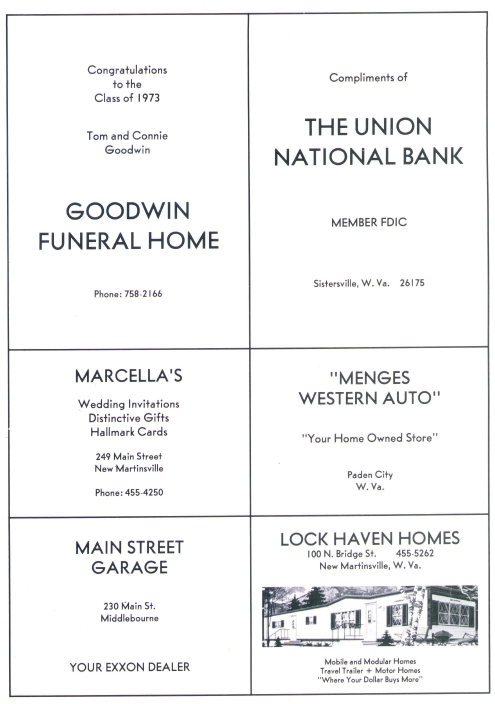 Congratulations to the Class of 1973

Tom and Connie Goodwin

GOODWIN FUNERAL HOME

Phone: 758-2166

Compliments of

THE UNION NATIONAL BANK

MEMBER FDIC

Sistersville, W. Va. 26175

MARCELLA'S

Wedding Invitations
Distinctive Gifts
Hallmark Cards

249 Main Street
New Martinsville

Phone: 455-4250

"MENGES WESTERN AUTO"

"Your Home Owned Store"

Paden City
W. Va.

MAIN STREET GARAGE

230 Main St.
Middlebourne

YOUR EXXON DEALER

LOCK HAVEN HOMES
100 N. Bridge St. 455-5262
New Martinsville, W. Va.

Mobile and Modular Homes
Travel Trailer + Motor Homes
"Where Your Dollar Buys More"